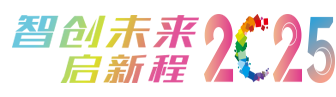 智创未来
启新程 2025